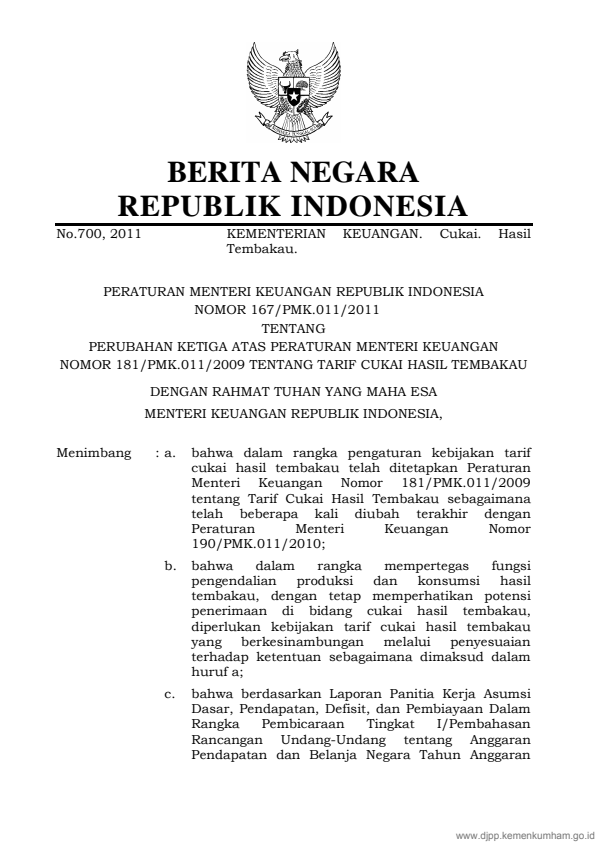 BERITA NEGARA
REPUBLIK INDONESIA

No.700, 2011 KEMENTERIAN KEUANGAN. Cukai. Hasil Tembakau.

PERATURAN MENTERI KEUANGAN REPUBLIK INDONESIA
NOMOR 167/PMK.011/2011
TENTANG
PERUBAHAN KETIGA ATAS PERATURAN MENTERI KEUANGAN NOMOR 181/PMK.011/2009 TENTANG TARIF CUKAI HASIL TEMBAKAU

DENGAN RAHMAT TUHAN YANG MAHA ESA

MENTERI KEUANGAN REPUBLIK INDONESIA,

Menimbang : a. bahwa dalam rangka pengaturan kebijakan tarif cukai hasil tembakau telah ditetapkan Peraturan Menteri Keuangan Nomor 181/PMK.011/2009 tentang Tarif Cukai Hasil Tembakau sebagaimana telah beberapa kali diubah terakhir dengan Peraturan Menteri Keuangan Nomor 190/PMK.011/2010;

b. bahwa dalam rangka mempertegas fungsi pengendalian produksi dan konsumsi hasil tembakau, dengan tetap memperhatikan potensi penerimaan di bidang cukai hasil tembakau, diperlukan kebijakan tarif cukai hasil tembakau yang berkesinambungan melalui penyesuaian terhadap ketentuan sebagaimana dimaksud dalam huruf a;

c. bahwa berdasarkan Laporan Panitia Kerja Asumsi Dasar, Pendapatan, Defisit, dan Pembiayaan Dalam Rangka Pembicaraan Tingkat I/Pembahasan Rancangan Undang-Undang tentang Anggaran Pendapatan dan Belanja Negara Tahun Anggaran

www.djpp.kemenkumham.go.id